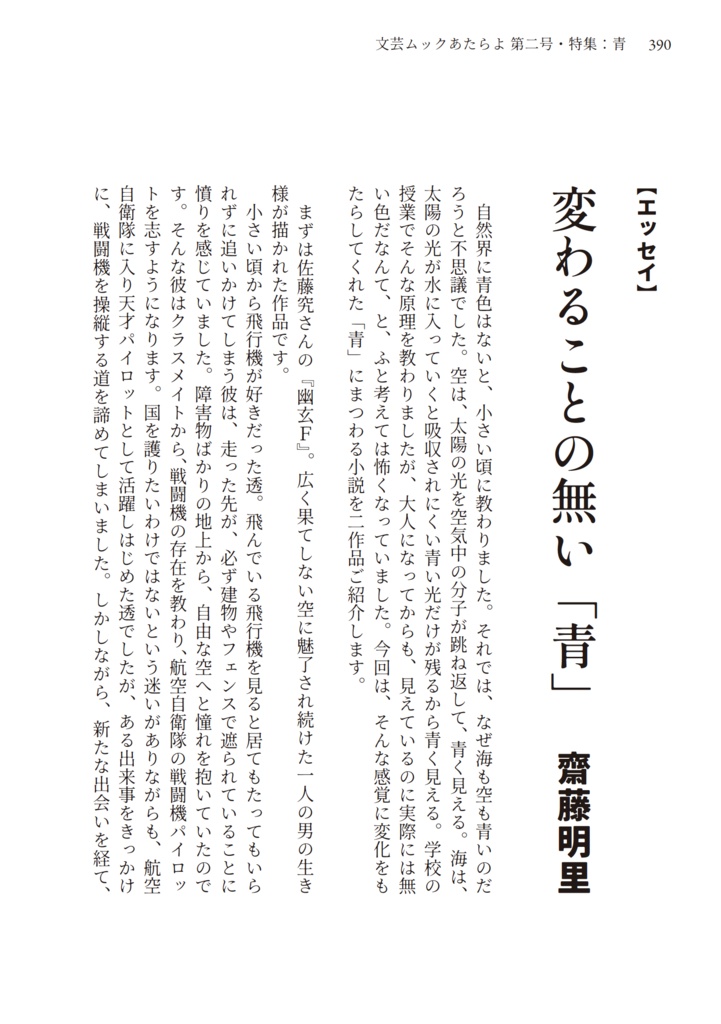 文芸ムックあたらよ 第二号・特集：青　390

【エッセイ】

変わることの無い「青」

齋藤明里

自然界に青色はないと、小さい頃に教わりました。それでは、なぜ海も空も青いのだろうと不思議でした。空は、太陽の光を空気中の分子が跳ね返して、青く見える。海は、太陽の光が水に入っていくと吸収されにくい青い光だけが残るから青く見える。学校の授業でそんな原理を教わりましたが、大人になってからも、見えているのに実際には無い色だなんて、と、ふと考えては怖くなっていました。今回は、そんな感覚に変化をもたらしてくれた「青」にまつわる小説を二作品ご紹介します。

まずは佐藤究さんの『幽玄F』。広く果てしない空に魅了され続けた一人の男の生き様が描かれた作品です。

小さい頃から飛行機が好きだった透。飛んでいる飛行機を見ると居てもたってもいられずに追いかけてしまう彼は、走った先が、必ず建物やフェンスで遮られていることに憤りを感じていました。障害物ばかりの地上から、自由な空へと憧れを抱いていたのです。そんな彼はクラスメイトから、戦闘機の存在を教わり、航空自衛隊の戦闘機パイロットを志すようになります。国を護りたいわけではないという迷いがありながらも、航空自衛隊に入り天才パイロットとして活躍しはじめた透でしたが、ある出来事をきっかけに、戦闘機を操縦する道を諦めてしまいました。しかしながら、新たな出会いを経て、